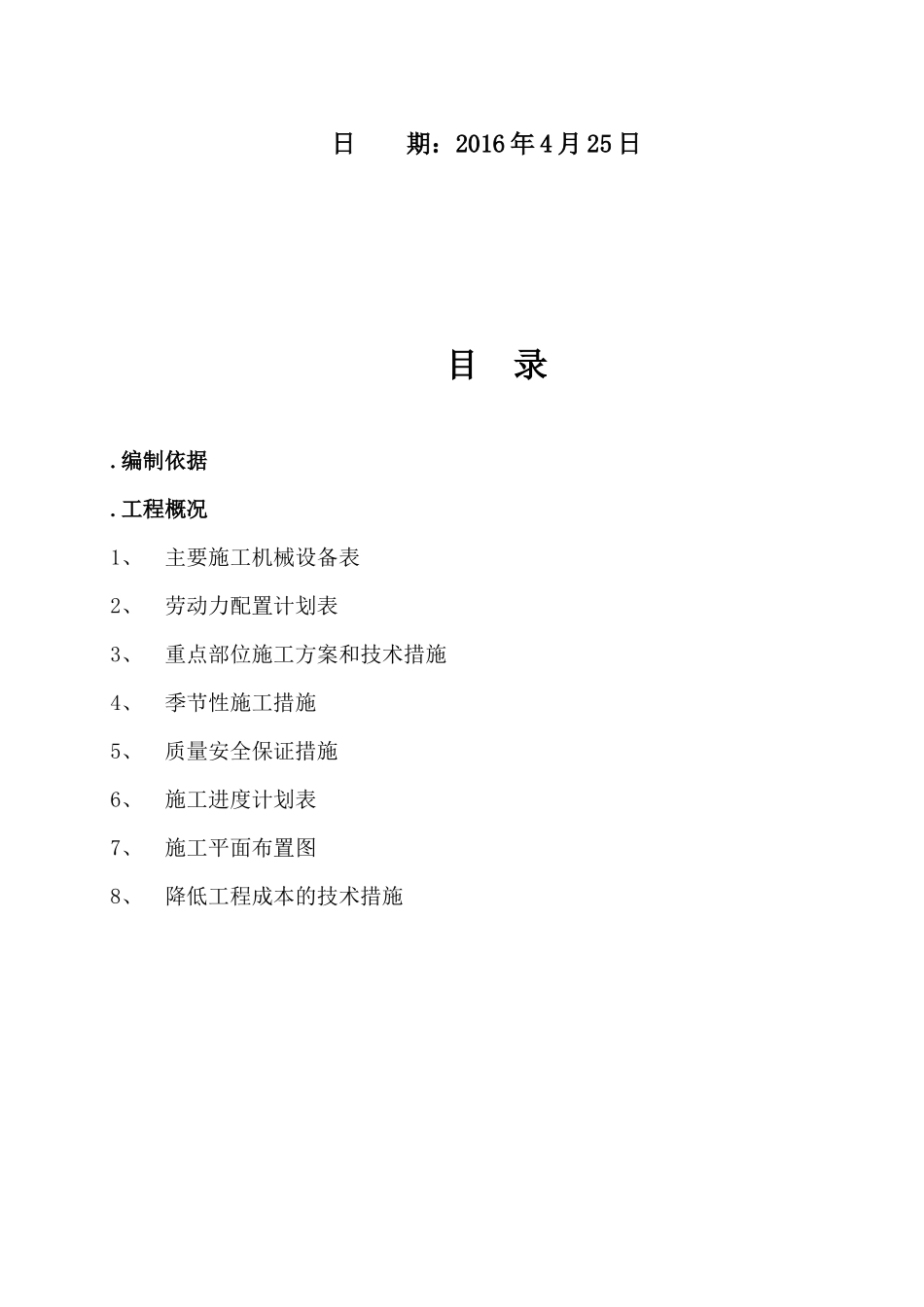 日　　期：2016年4月25日

目　录

.编制依据

.工程概况

1、　主要施工机械设备表

2、　劳动力配置计划表

3、　重点部位施工方案和技术措施

4、　季节性施工措施

5、　质量安全保证措施

6、　施工进度计划表

7、　施工平面布置图

8、　降低工程成本的技术措施